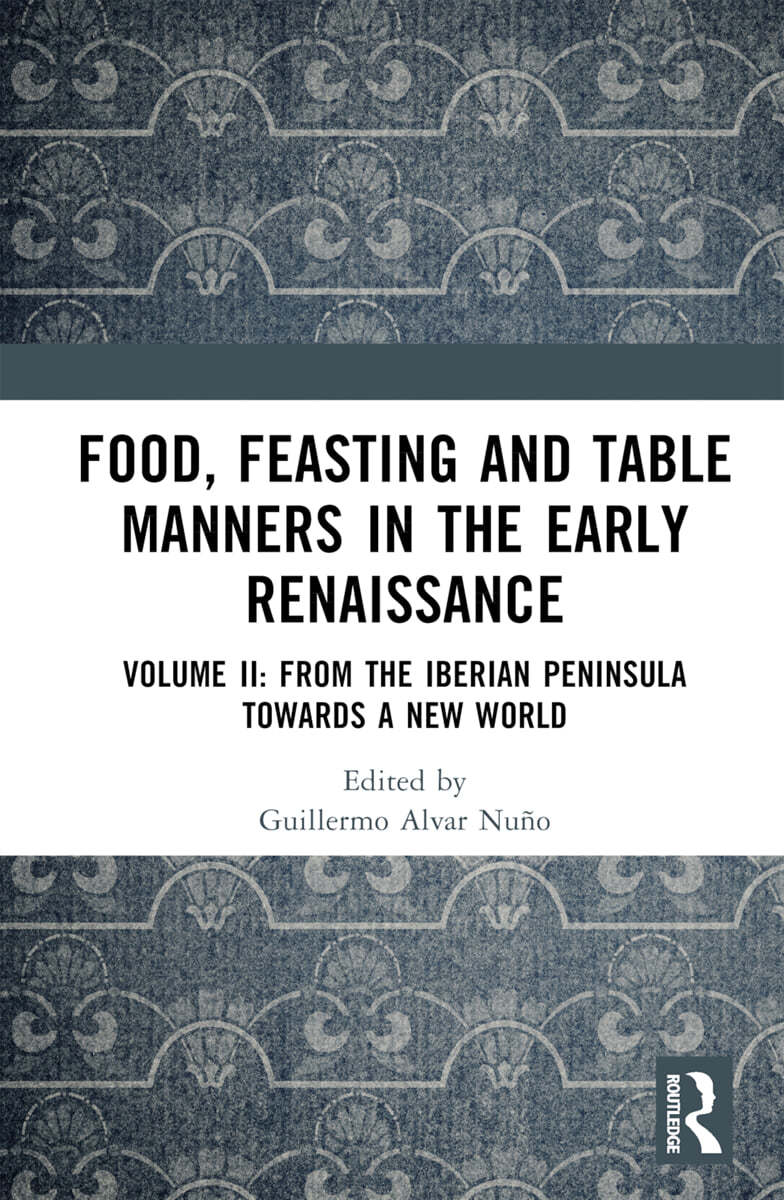 FOOD, FEASTING AND TABLE MANNERS IN THE EARLY RENAISSANCE

VOLUME II: FROM THE IBERIAN PENINSULA TOWARDS A NEW WORLD

Edited by
Guillermo Alvar Nuño

ROUTLEDGE